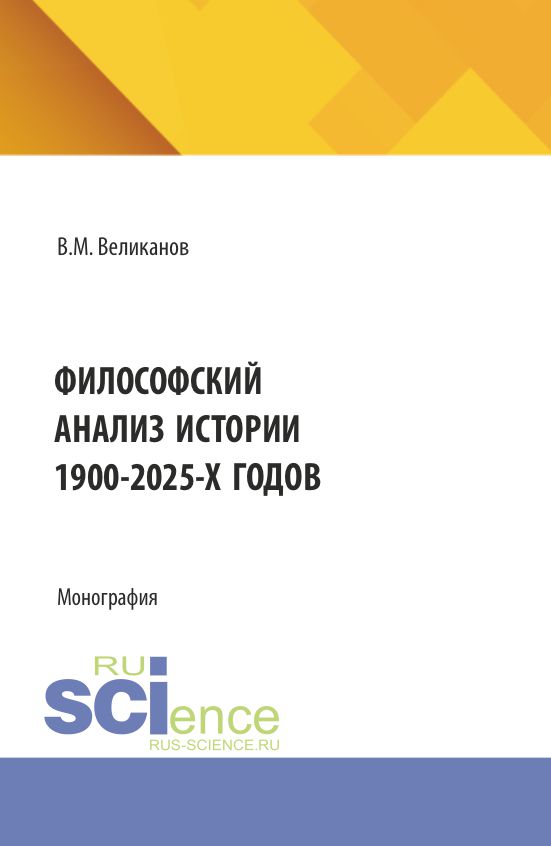 В.М. Великанов

ФИЛОСОФСКИЙ
АНАЛИЗ ИСТОРИИ
1900-2025-Х ГОДОВ

Монография

RU
SCIence
RUS-SCIENCE.RU